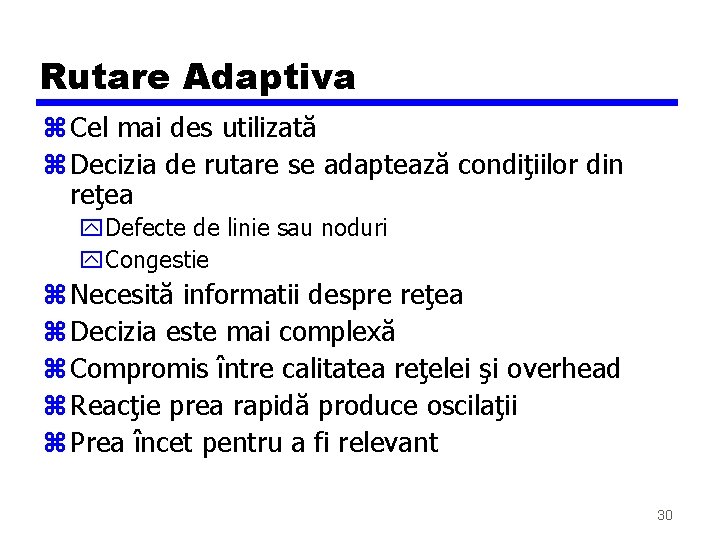 Rutare Adaptiva

Cel mai des utilizată

Decizia de rutare se adaptează condiţiilor din reţea

Defecte de linie sau noduri

Congestie

Necesită informatii despre reţea

Decizia este mai complexă

Compromis între calitatea reţelei şi overhead

Reacţie prea rapidă produce oscilaţii

Prea încet pentru a fi relevant

30